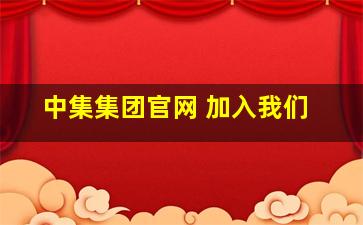 中集集团官网 加入我们